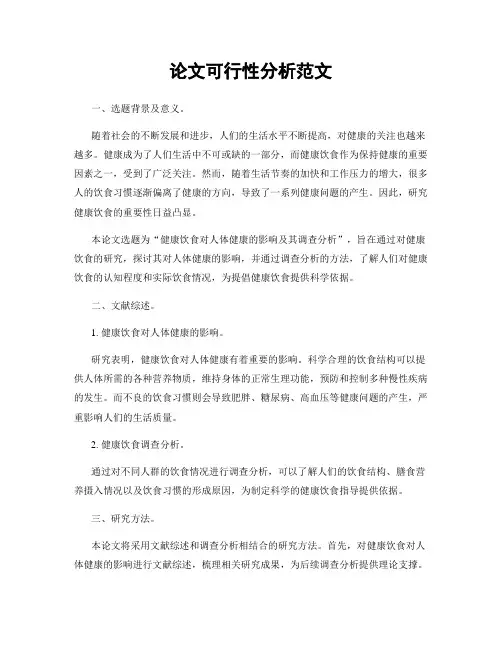 论文可行性分析范文

一、选题背景及意义。

随着社会的不断发展和进步，人们的生活水平不断提高，对健康的关注也越来越多。健康成为了人们生活中不可或缺的一部分，而健康饮食作为保持健康的重要因素之一，受到了广泛关注。然而，随着生活节奏的加快和工作压力的增大，很多人的饮食习惯逐渐偏离了健康的方向，导致了一系列健康问题的产生。因此，研究健康饮食的重要性日益凸显。

本论文选题为“健康饮食对人体健康的影响及其调查分析”，旨在通过对健康饮食的研究，探讨其对人体健康的影响，并通过调查分析的方法，了解人们对健康饮食的认知程度和实际饮食情况，为提倡健康饮食提供科学依据。

二、文献综述。

1. 健康饮食对人体健康的影响。

研究表明，健康饮食对人体健康有着重要的影响。科学合理的饮食结构可以提供人体所需的各种营养物质，维持身体的正常生理功能，预防和控制多种慢性疾病的发生。而不良的饮食习惯则会导致肥胖、糖尿病、高血压等健康问题的产生，严重影响人们的生活质量。

2. 健康饮食调查分析。

通过对不同人群的饮食情况进行调查分析，可以了解人们的饮食结构、膳食营养摄入情况以及饮食习惯的形成原因，为制定科学的健康饮食指导提供依据。

三、研究方法。

本论文将采用文献综述和调查分析相结合的研究方法。首先，对健康饮食对人体健康的影响进行文献综述，梳理相关研究成果，为后续调查分析提供理论支撑。